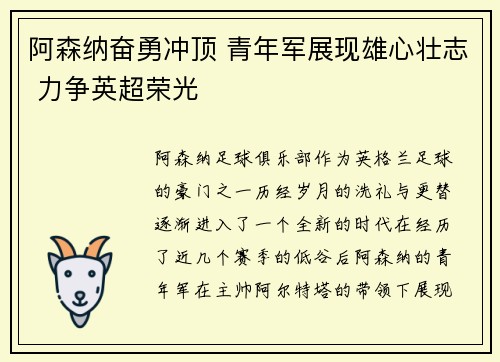 阿森纳奋勇冲顶 青年军展现雄心壮志 力争英超荣光

阿森纳足球俱乐部作为英格兰足球的豪门之一历经岁月的洗礼与更替逐渐进入了一个全新的时代在经历了近几个赛季的低谷后阿森纳的青年军在主帅阿尔特塔的带领下展现